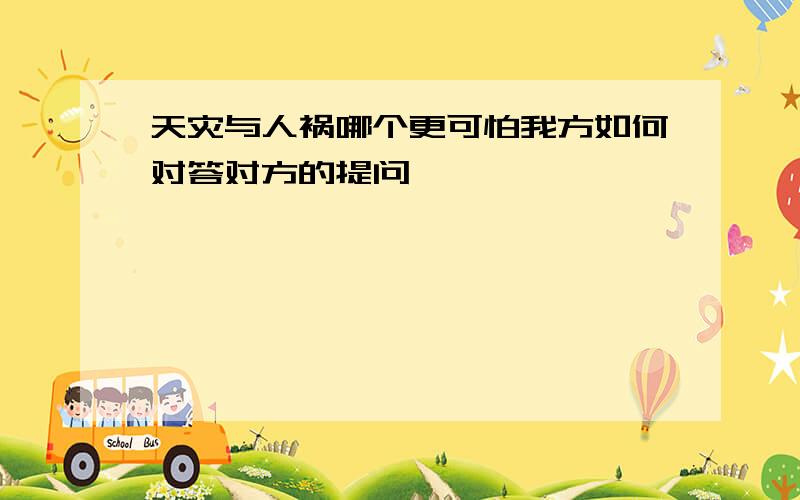 天灾与人祸哪个更可怕我方如何对答对方的提问

5

9

School Bus